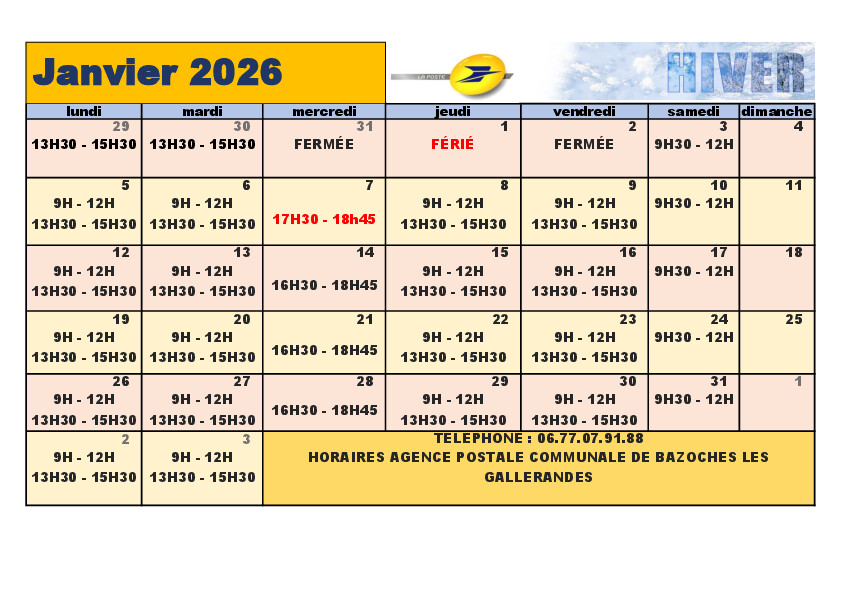 Janvier 2026

LA POSTE

HIVER

| lundi | mardi | mercredi | jeudi | vendredi | samedi | dimanche |
|---|---|---|---|---|---|---|
| 29 13H30 - 15H30 | 30 13H30 - 15H30 | 31 FERMÉE | 1 FÉRIÉ | 2 FERMÉE | 3 9H30 - 12H | 4 |
| 5 9H - 12H 13H30 - 15H30 | 6 9H - 12H 13H30 - 15H30 | 7 17H30 - 18h45 | 8 9H - 12H 13H30 - 15H30 | 9 9H - 12H 13H30 - 15H30 | 10 9H30 - 12H | 11 |
| 12 9H - 12H 13H30 - 15H30 | 13 9H - 12H 13H30 - 15H30 | 14 16H30 - 18H45 | 15 9H - 12H 13H30 - 15H30 | 16 9H - 12H 13H30 - 15H30 | 17 9H30 - 12H | 18 |
| 19 9H - 12H 13H30 - 15H30 | 20 9H - 12H 13H30 - 15H30 | 21 16H30 - 18H45 | 22 9H - 12H 13H30 - 15H30 | 23 9H - 12H 13H30 - 15H30 | 24 9H30 - 12H | 25 |
| 26 9H - 12H 13H30 - 15H30 | 27 9H - 12H 13H30 - 15H30 | 28 16H30 - 18H45 | 29 9H - 12H 13H30 - 15H30 | 30 9H - 12H 13H30 - 15H30 | 31 9H30 - 12H | 1 |
| 2 9H - 12H 13H30 - 15H30 | 3 9H - 12H 13H30 - 15H30 | TELEPHONE : 06.77.07.91.88 HORAIRES AGENCE POSTALE COMMUNALE DE BAZOCHES LES GALLERANDES | | | | |